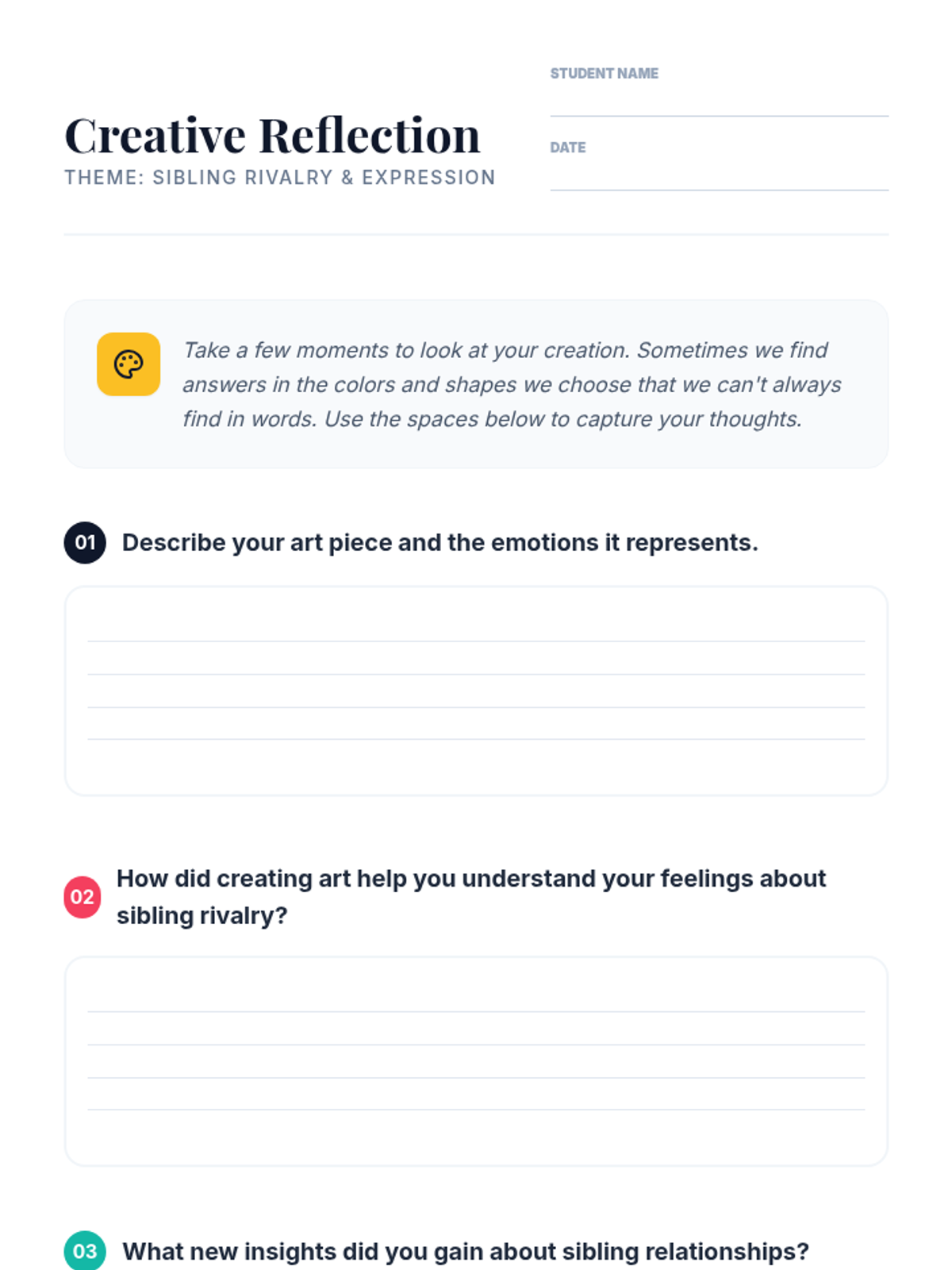 Creative Reflection
THEME: SIBLING RIVALRY & EXPRESSION

STUDENT NAME

DATE

Take a few moments to look at your creation. Sometimes we find answers in the colors and shapes we choose that we can't always find in words. Use the spaces below to capture your thoughts.

01 Describe your art piece and the emotions it represents.

02 How did creating art help you understand your feelings about sibling rivalry?

03 What new insights did you gain about sibling relationships?